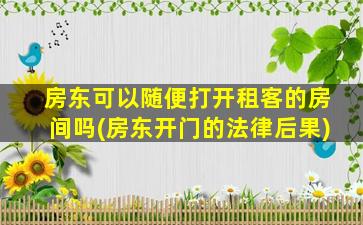 房东可以随便打开租客的房间吗(房东开门的法律后果)